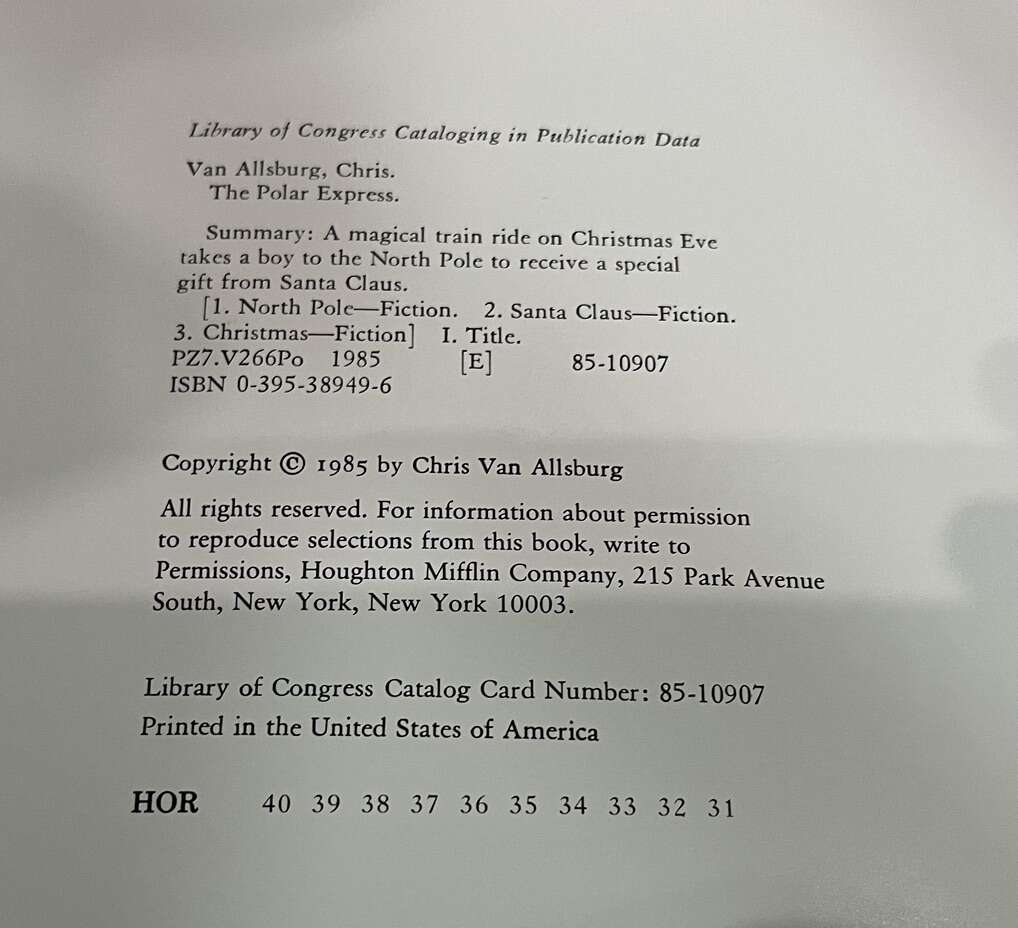 Library of Congress Cataloging in Publication Data

Van Allsburg, Chris.
The Polar Express.

Summary: A magical train ride on Christmas Eve takes a boy to the North Pole to receive a special gift from Santa Claus.
[1. North Pole—Fiction. 2. Santa Claus—Fiction. 3. Christmas—Fiction] I. Title.
PZ7.V266Po 1985 [E] 85-10907
ISBN 0-395-38949-6

Copyright © 1985 by Chris Van Allsburg

All rights reserved. For information about permission to reproduce selections from this book, write to Permissions, Houghton Mifflin Company, 215 Park Avenue South, New York, New York 10003.

Library of Congress Catalog Card Number: 85-10907
Printed in the United States of America

HOR 40 39 38 37 36 35 34 33 32 31